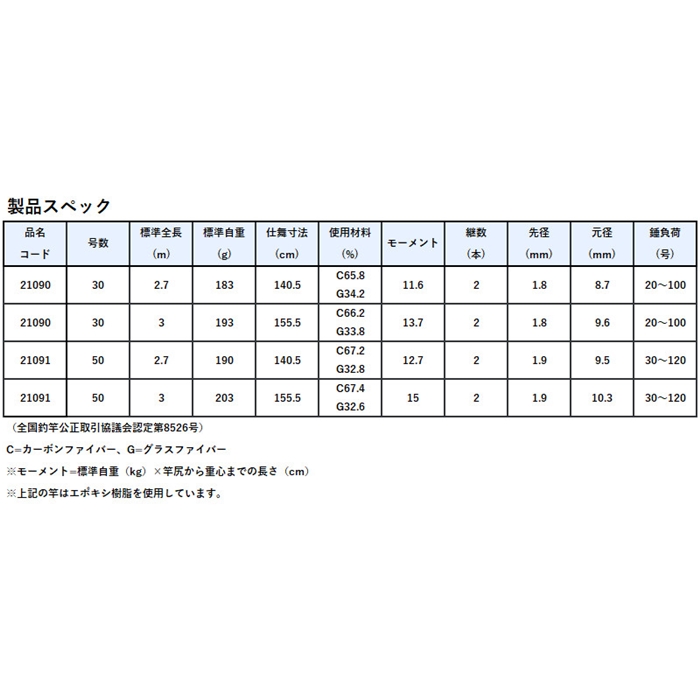 製品スペック

| 品名 コード | 号数 | 標準全長 (m) | 標準自重 (g) | 仕舞寸法 (cm) | 使用材料 (%) | モーメント | 継数 (本) | 先径 (mm) | 元径 (mm) | 錘負荷 (号) |
|---|---|---|---|---|---|---|---|---|---|---|
| 21090 | 30 | 2.7 | 183 | 140.5 | C65.8 G34.2 | 11.6 | 2 | 1.8 | 8.7 | 20～100 |
| 21090 | 30 | 3 | 193 | 155.5 | C66.2 G33.8 | 13.7 | 2 | 1.8 | 9.6 | 20～100 |
| 21091 | 50 | 2.7 | 190 | 140.5 | C67.2 G32.8 | 12.7 | 2 | 1.9 | 9.5 | 30～120 |
| 21091 | 50 | 3 | 203 | 155.5 | C67.4 G32.6 | 15 | 2 | 1.9 | 10.3 | 30～120 |

（全国釣竿公正取引協議会認定第8526号）

C=カーボンファイバー、G=グラスファイバー

※モーメント=標準自重（kg）×竿尻から重心までの長さ（cm）

※上記の竿はエポキシ樹脂を使用しています。